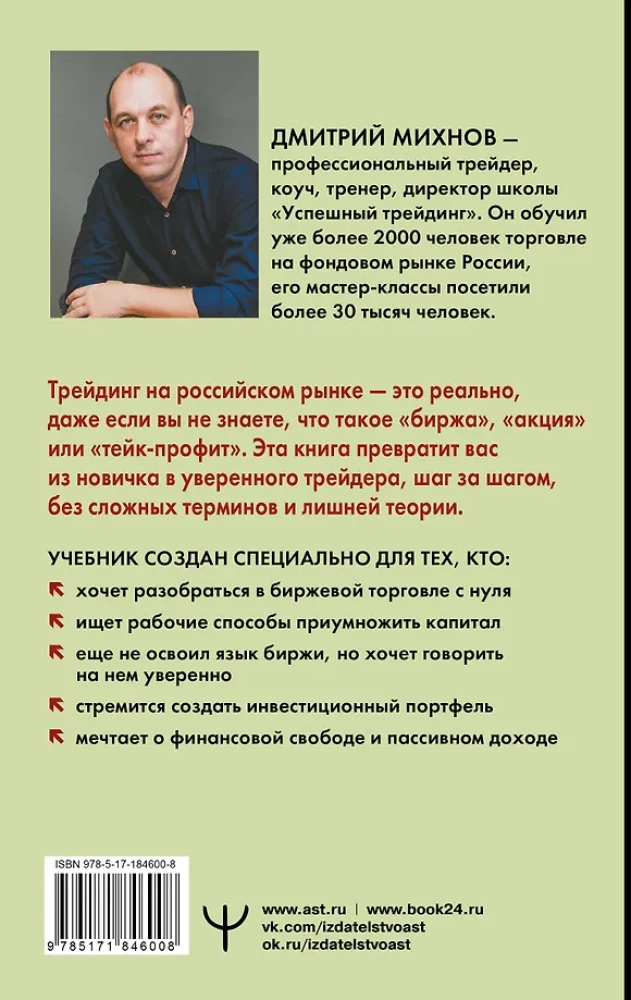 ДМИТРИЙ МИХНОВ — профессиональный трейдер, коуч, тренер, директор школы «Успешный трейдинг». Он обучил уже более 2000 человек торговле на фондовом рынке России, его мастер-классы посетили более 30 тысяч человек.

Трейдинг на российском рынке — это реально, даже если вы не знаете, что такое «биржа», «акция» или «тейк-профит». Эта книга превратит вас из новичка в уверенного трейдера, шаг за шагом, без сложных терминов и лишней теории.

УЧЕБНИК СОЗДАН СПЕЦИАЛЬНО ДЛЯ ТЕХ, КТО:

хочет разобраться в биржевой торговле с нуля

ищет рабочие способы приумножить капитал

еще не освоил язык биржи, но хочет говорить на нем уверенно

стремится создать инвестиционный портфель

мечтает о финансовой свободе и пассивном доходе

ISBN 978-5-17-184600-8

9 785171 846008

www.ast.ru | www.book24.ru
vk.com/izdatelstvoast
ok.ru/izdatelstvoast